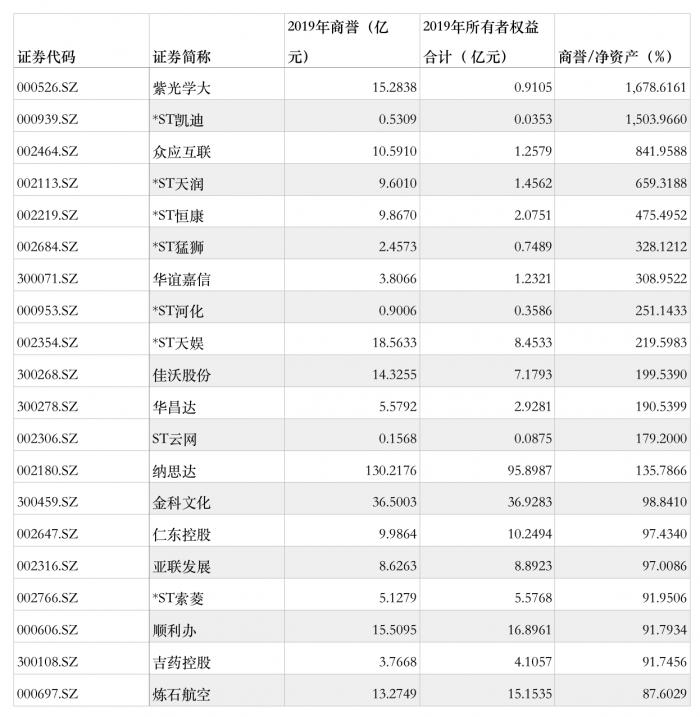 | 证券代码 | 证券简称 | 2019年商誉（亿元） | 2019年所有者权益合计（亿元） | 商誉/净资产（%） |
|---|---|---|---|---|
| 000526.SZ | 紫光学大 | 15.2838 | 0.9105 | 1,678.6161 |
| 000939.SZ | *ST凯迪 | 0.5309 | 0.0353 | 1,503.9660 |
| 002464.SZ | 众应互联 | 10.5910 | 1.2579 | 841.9588 |
| 002113.SZ | *ST天润 | 9.6010 | 1.4562 | 659.3188 |
| 002219.SZ | *ST恒康 | 9.8670 | 2.0751 | 475.4952 |
| 002684.SZ | *ST猛狮 | 2.4573 | 0.7489 | 328.1212 |
| 300071.SZ | 华谊嘉信 | 3.8066 | 1.2321 | 308.9522 |
| 000953.SZ | *ST河化 | 0.9006 | 0.3586 | 251.1433 |
| 002354.SZ | *ST天娱 | 18.5633 | 8.4533 | 219.5983 |
| 300268.SZ | 佳沃股份 | 14.3255 | 7.1793 | 199.5390 |
| 300278.SZ | 华昌达 | 5.5792 | 2.9281 | 190.5399 |
| 002306.SZ | ST云网 | 0.1568 | 0.0875 | 179.2000 |
| 002180.SZ | 纳思达 | 130.2176 | 95.8987 | 135.7866 |
| 300459.SZ | 金科文化 | 36.5003 | 36.9283 | 98.8410 |
| 002647.SZ | 仁东控股 | 9.9864 | 10.2494 | 97.4340 |
| 002316.SZ | 亚联发展 | 8.6263 | 8.8923 | 97.0086 |
| 002766.SZ | *ST索菱 | 5.1279 | 5.5768 | 91.9506 |
| 000606.SZ | 顺利办 | 15.5095 | 16.8961 | 91.7934 |
| 300108.SZ | 吉药控股 | 3.7668 | 4.1057 | 91.7456 |
| 000697.SZ | 炼石航空 | 13.2749 | 15.1535 | 87.6029 |